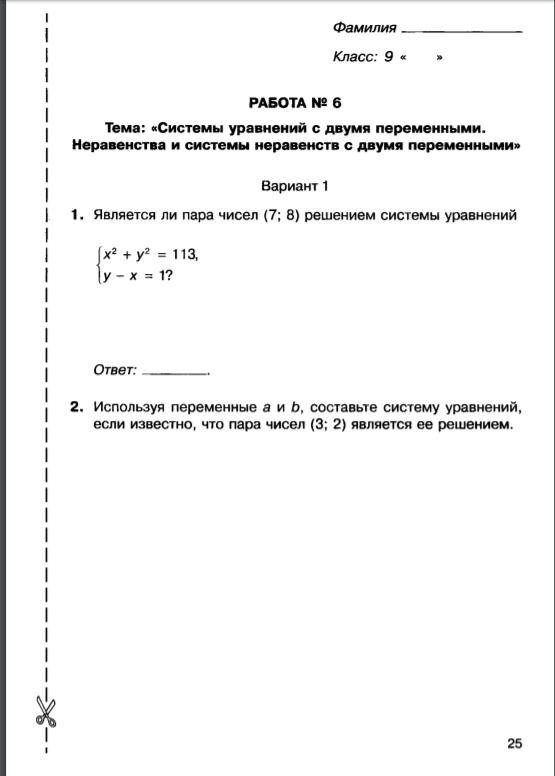 Фамилия ____________

Класс: 9 «   »

РАБОТА № 6

Тема: «Системы уравнений с двумя переменными. Неравенства и системы неравенств с двумя переменными»

Вариант 1

1. Является ли пара чисел (7; 8) решением системы уравнений

$\begin{cases} x^2 + y^2 = 113, \\ y - x = 1? \end{cases}$

Ответ: ________.

2. Используя переменные $a$ и $b$, составьте систему уравнений, если известно, что пара чисел (3; 2) является ее решением.

25